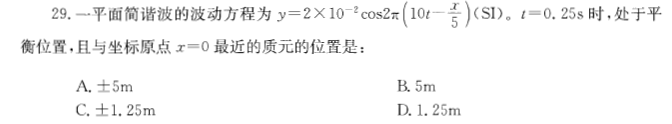 29. 一平面简谐波的波动方程为 $y=2\times10^{-2}\cos2\pi\left(10t-\frac{x}{5}\right)$(SI)。$t=0.25$s 时，处于平衡位置，且与坐标原点 $x=0$ 最近的质元的位置是：

A. $\pm5$m
B. 5m
C. $\pm1.25$m
D. 1.25m